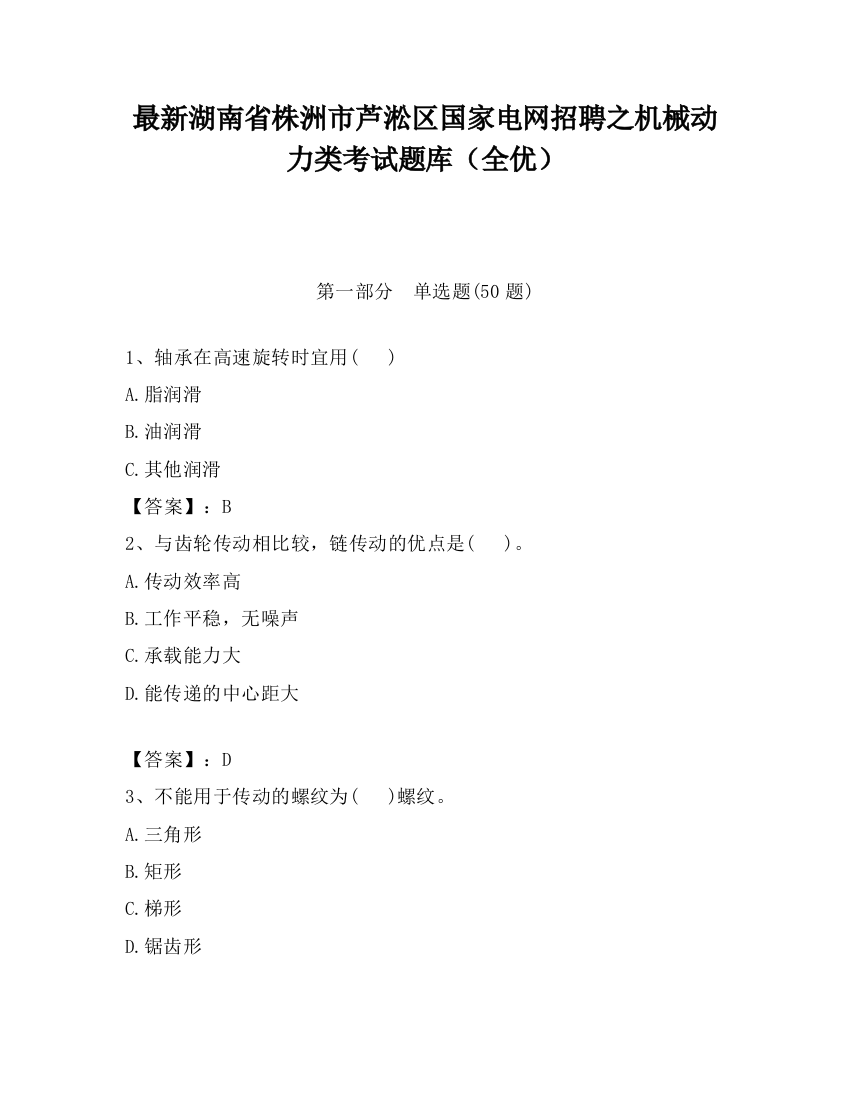 最新湖南省株洲市芦淞区国家电网招聘之机械动力类考试题库（全优）

第一部分　单选题(50 题)

1、轴承在高速旋转时宜用(　　)

A.脂润滑

B.油润滑

C.其他润滑

【答案】：B

2、与齿轮传动相比较，链传动的优点是(　　)。

A.传动效率高

B.工作平稳，无噪声

C.承载能力大

D.能传递的中心距大

【答案】：D

3、不能用于传动的螺纹为(　　)螺纹。

A.三角形

B.矩形

C.梯形

D.锯齿形